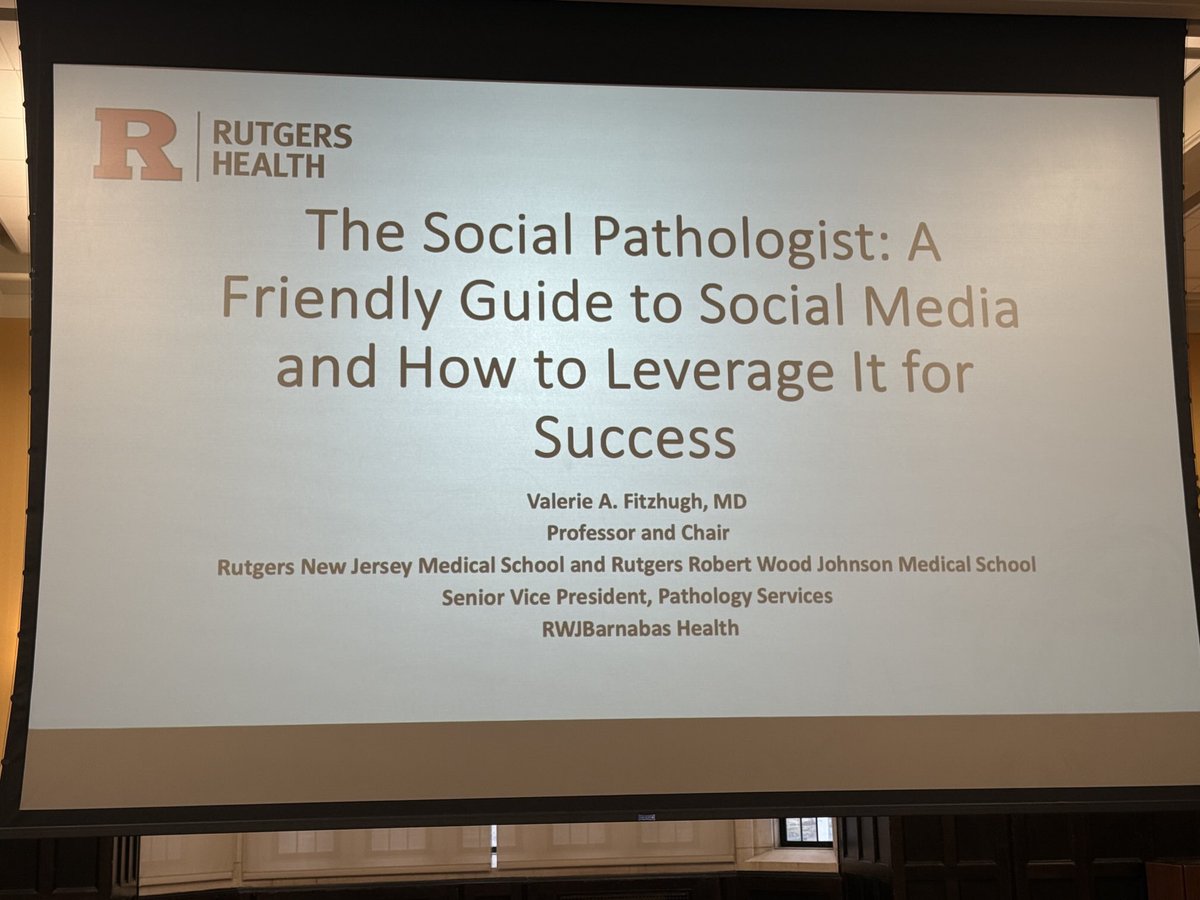 R RUTGERS HEALTH

The Social Pathologist: A Friendly Guide to Social Media and How to Leverage It for Success

Valerie A. Fitzhugh, MD
Professor and Chair
Rutgers New Jersey Medical School and Rutgers Robert Wood Johnson Medical School
Senior Vice President, Pathology Services
RWJBarnabas Health